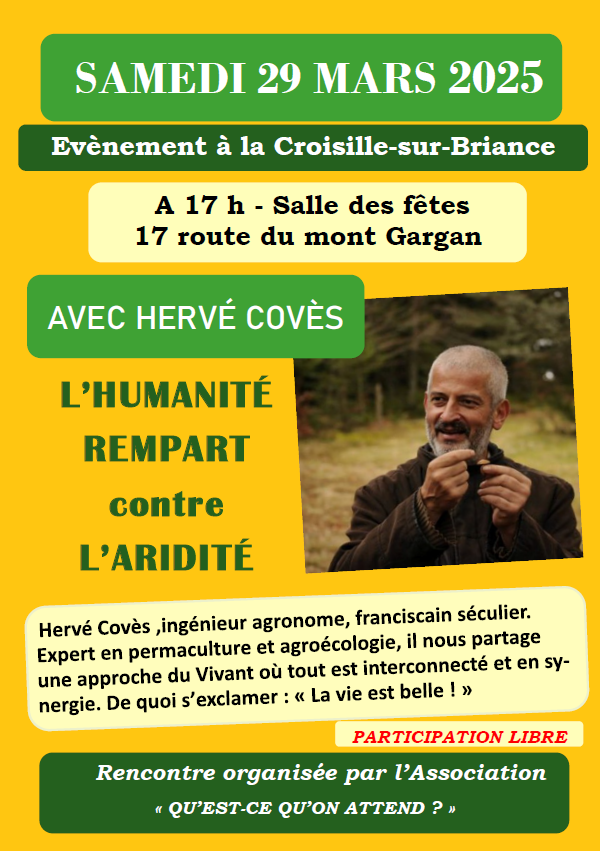 SAMEDI 29 MARS 2025

Evènement à la Croisille-sur-Briance

A 17 h - Salle des fêtes
17 route du mont Gargan

AVEC HERVÉ COVÈS

L'HUMANITÉ
REMPART
contre
L'ARIDITÉ

Hervé Covès ,ingénieur agronome, franciscain séculier. Expert en permaculture et agroécologie, il nous partage une approche du Vivant où tout est interconnecté et en synergie. De quoi s'exclamer : « La vie est belle ! »

PARTICIPATION LIBRE

Rencontre organisée par l'Association
« QU'EST-CE QU'ON ATTEND ? »